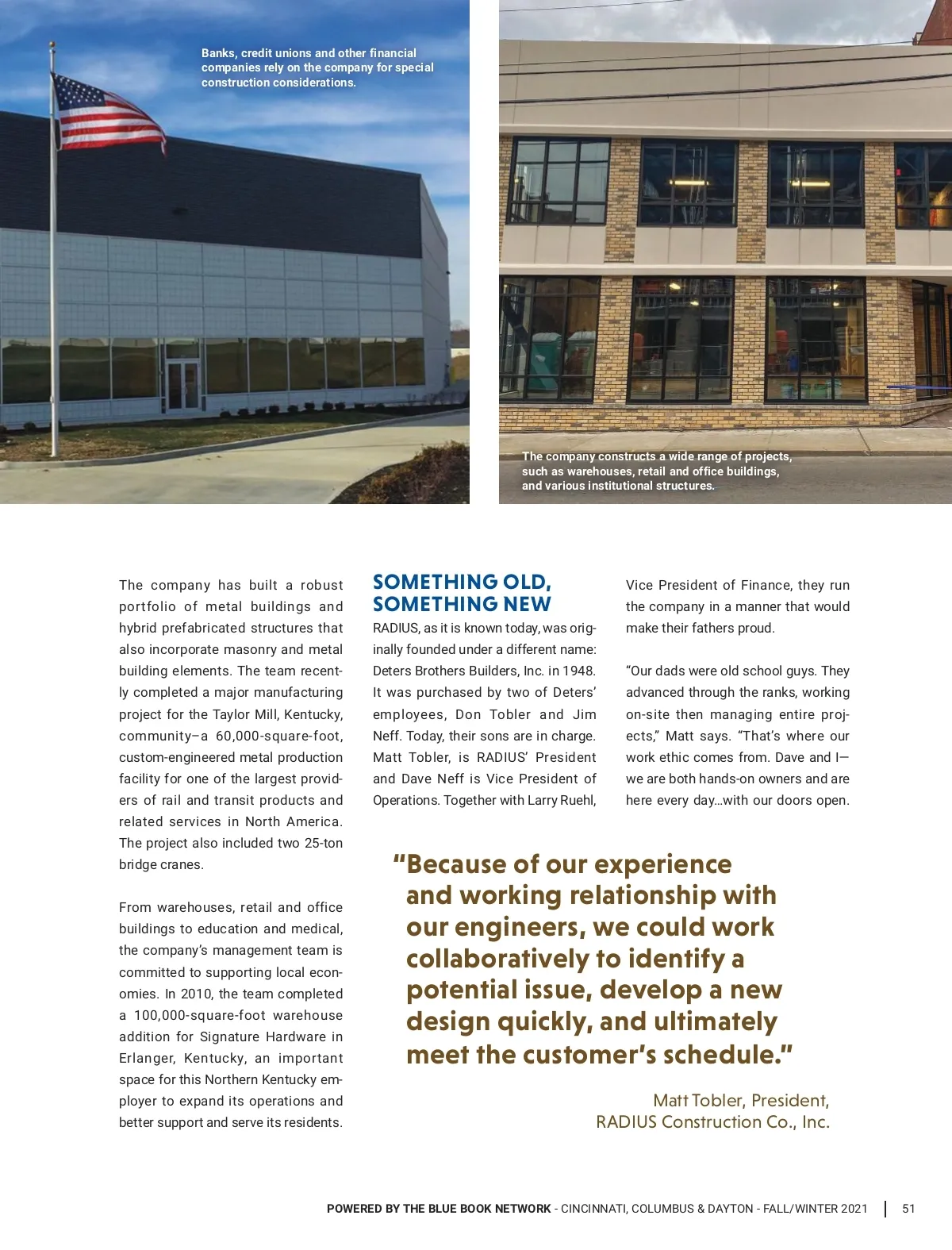 Banks, credit unions and other financial companies rely on the company for special construction considerations.

The company constructs a wide range of projects, such as warehouses, retail and office buildings, and various institutional structures.

The company has built a robust portfolio of metal buildings and hybrid prefabricated structures that also incorporate masonry and metal building elements. The team recently completed a major manufacturing project for the Taylor Mill, Kentucky, community–a 60,000-square-foot, custom-engineered metal production facility for one of the largest providers of rail and transit products and related services in North America. The project also included two 25-ton bridge cranes.

From warehouses, retail and office buildings to education and medical, the company's management team is committed to supporting local economies. In 2010, the team completed a 100,000-square-foot warehouse addition for Signature Hardware in Erlanger, Kentucky, an important space for this Northern Kentucky employer to expand its operations and better support and serve its residents.

SOMETHING OLD, SOMETHING NEW

RADIUS, as it is known today, was originally founded under a different name: Deters Brothers Builders, Inc. in 1948. It was purchased by two of Deters' employees, Don Tobler and Jim Neff. Today, their sons are in charge. Matt Tobler, is RADIUS' President and Dave Neff is Vice President of Operations. Together with Larry Ruehl, Vice President of Finance, they run the company in a manner that would make their fathers proud.

"Our dads were old school guys. They advanced through the ranks, working on-site then managing entire projects," Matt says. "That's where our work ethic comes from. Dave and I—we are both hands-on owners and are here every day...with our doors open.

"Because of our experience and working relationship with our engineers, we could work collaboratively to identify a potential issue, develop a new design quickly, and ultimately meet the customer's schedule."

Matt Tobler, President, RADIUS Construction Co., Inc.

POWERED BY THE BLUE BOOK NETWORK - CINCINNATI, COLUMBUS & DAYTON - FALL/WINTER 2021 | 51